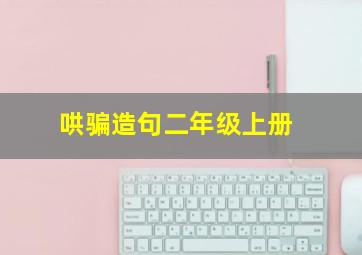 哄骗造句二年级上册